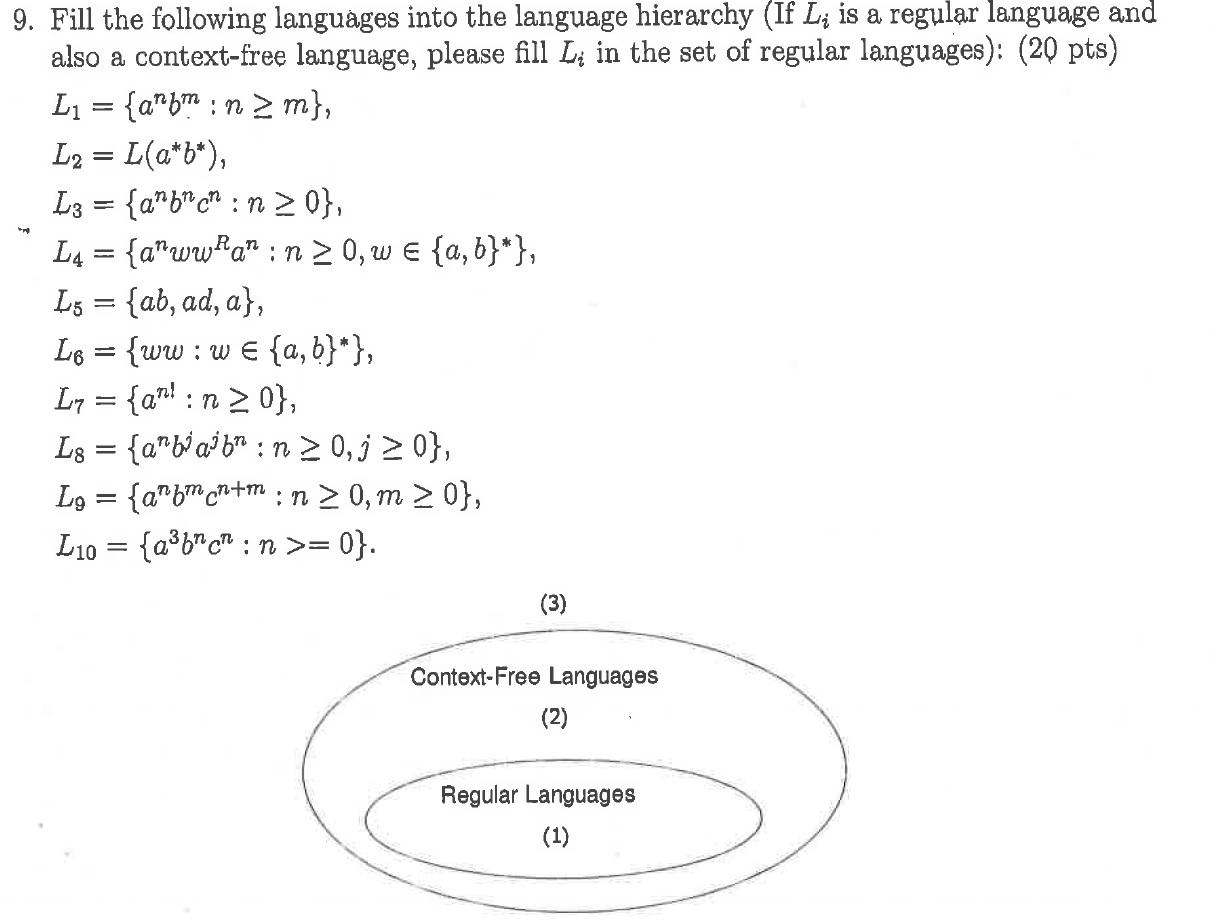 9. Fill the following languages into the language hierarchy (If $L_i$ is a regular language and also a context-free language, please fill $L_i$ in the set of regular languages): (20 pts)

$L_1 = \{a^n b^m : n \geq m\}$,
$L_2 = L(a^* b^*)$,
$L_3 = \{a^n b^n c^n : n \geq 0\}$,
$L_4 = \{a^n w w^R a^n : n \geq 0, w \in \{a, b\}^*\}$,
$L_5 = \{ab, ad, a\}$,
$L_6 = \{ww : w \in \{a, b\}^*\}$,
$L_7 = \{a^{n!} : n \geq 0\}$,
$L_8 = \{a^n b^j a^j b^n : n \geq 0, j \geq 0\}$,
$L_9 = \{a^n b^m c^{n+m} : n \geq 0, m \geq 0\}$,
$L_{10} = \{a^3 b^n c^n : n >= 0\}$.

(3)

Context-Free Languages

(2)

Regular Languages

(1)